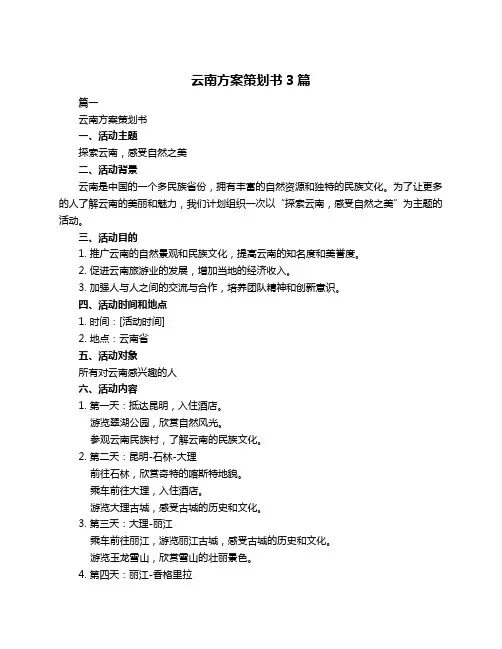 云南方案策划书 3 篇

篇一

云南方案策划书

一、活动主题

探索云南，感受自然之美

二、活动背景

云南是中国的一个多民族省份，拥有丰富的自然资源和独特的民族文化。为了让更多的人了解云南的美丽和魅力，我们计划组织一次以“探索云南，感受自然之美”为主题的活动。

三、活动目的

1. 推广云南的自然景观和民族文化，提高云南的知名度和美誉度。

2. 促进云南旅游业的发展，增加当地的经济收入。

3. 加强人与人之间的交流与合作，培养团队精神和创新意识。

四、活动时间和地点

1. 时间：[活动时间]

2. 地点：云南省

五、活动对象

所有对云南感兴趣的人

六、活动内容

1. 第一天：抵达昆明，入住酒店。

游览翠湖公园，欣赏自然风光。

参观云南民族村，了解云南的民族文化。

2. 第二天：昆明-石林-大理

前往石林，欣赏奇特的喀斯特地貌。

乘车前往大理，入住酒店。

游览大理古城，感受古城的历史和文化。

3. 第三天：大理-丽江

乘车前往丽江，游览丽江古城，感受古城的历史和文化。

游览玉龙雪山，欣赏雪山的壮丽景色。

4. 第四天：丽江-香格里拉